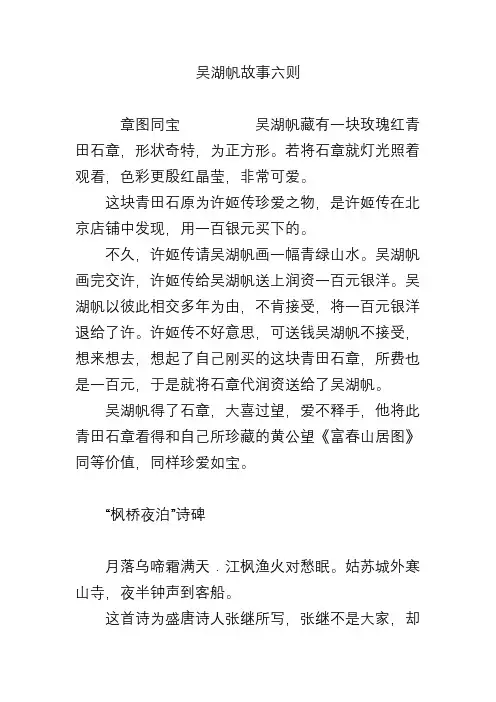 吴湖帆故事六则

章图同宝　　　　吴湖帆藏有一块玫瑰红青田石章，形状奇特，为正方形。若将石章就灯光照着观看，色彩更殷红晶莹，非常可爱。

这块青田石原为许姬传珍爱之物，是许姬传在北京店铺中发现，用一百银元买下的。

不久，许姬传请吴湖帆画一幅青绿山水。吴湖帆画完交许，许姬传给吴湖帆送上润资一百元银洋。吴湖帆以彼此相交多年为由，不肯接受，将一百元银洋退给了许。许姬传不好意思，可送钱吴湖帆不接受，想来想去，想起了自己刚买的这块青田石章，所费也是一百元，于是就将石章代润资送给了吴湖帆。

吴湖帆得了石章，大喜过望，爱不释手，他将此青田石章看得和自己所珍藏的黄公望《富春山居图》同等价值，同样珍爱如宝。

“枫桥夜泊”诗碑

月落乌啼霜满天．江枫渔火对愁眠。姑苏城外寒山寺，夜半钟声到客船。

这首诗为盛唐诗人张继所写，张继不是大家，却